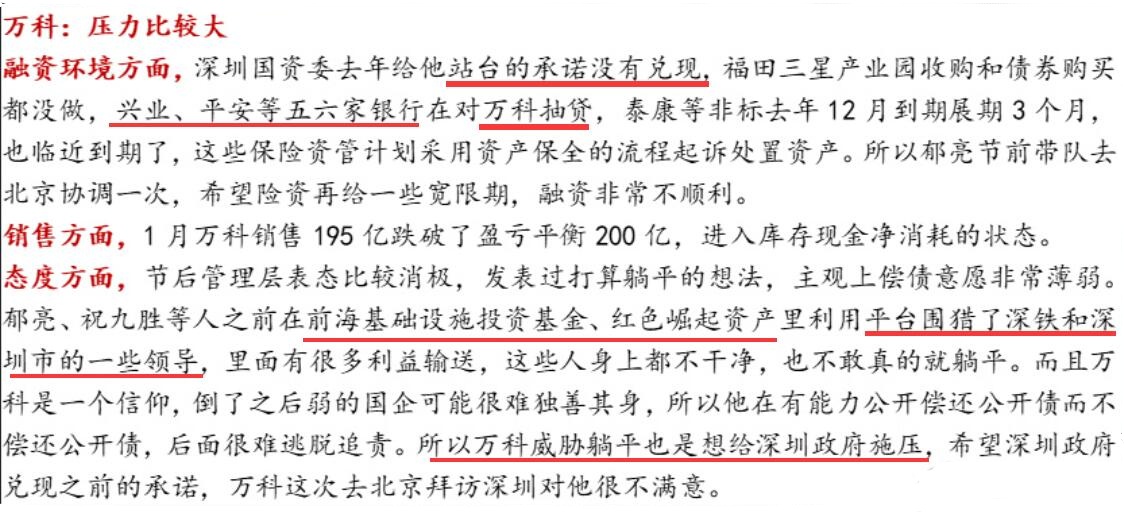 万科：压力比较大

融资环境方面，深圳国资委去年给他站台的承诺没有兑现，福田三星产业园收购和债券购买都没做，兴业、平安等五六家银行在对万科抽贷，泰康等非标去年12月到期展期3个月，也临近到期了，这些保险资管计划采用资产保全的流程起诉处置资产。所以郁亮节前带队去北京协调一次，希望险资再给一些宽限期，融资非常不顺利。

销售方面，1月万科销售195亿跌破了盈亏平衡200亿，进入库存现金净消耗的状态。

态度方面，节后管理层表态比较消极，发表过打算躺平的想法，主观上偿债意愿非常薄弱。郁亮、祝九胜等人之前在前海基础设施投资基金、红色崛起资产里利用平台围猎了深铁和深圳市的一些领导，里面有很多利益输送，这些人身上都不干净，也不敢真的就躺平。而且万科是一个信仰，倒了之后弱的国企可能很难独善其身，所以他在有能力公开偿还公开债而不偿还公开债，后面很难逃脱追责。所以万科威胁躺平也是想给深圳政府施压，希望深圳政府兑现之前的承诺，万科这次去北京拜访深圳对他很不满意。